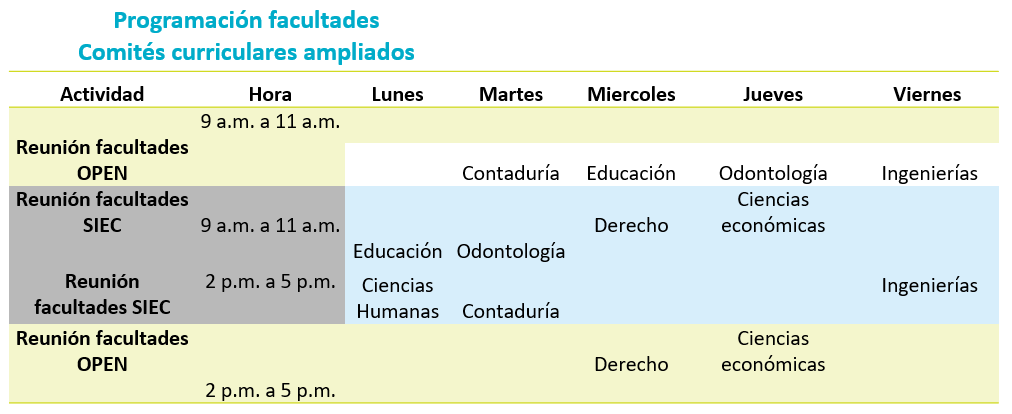 Programación facultades
Comités curriculares ampliados

| Actividad | Hora | Lunes | Martes | Miercoles | Jueves | Viernes |
|---|---|---|---|---|---|---|
| Reunión facultades OPEN | 9 a.m. a 11 a.m. | | Contaduría | Educación | Odontología | Ingenierías |
| Reunión facultades SIEC | 9 a.m. a 11 a.m. | Educación | Odontología | Derecho | Ciencias económicas | |
| Reunión facultades SIEC | 2 p.m. a 5 p.m. | Ciencias Humanas | Contaduría | | | Ingenierías |
| Reunión facultades OPEN | 2 p.m. a 5 p.m. | | | Derecho | Ciencias económicas | |